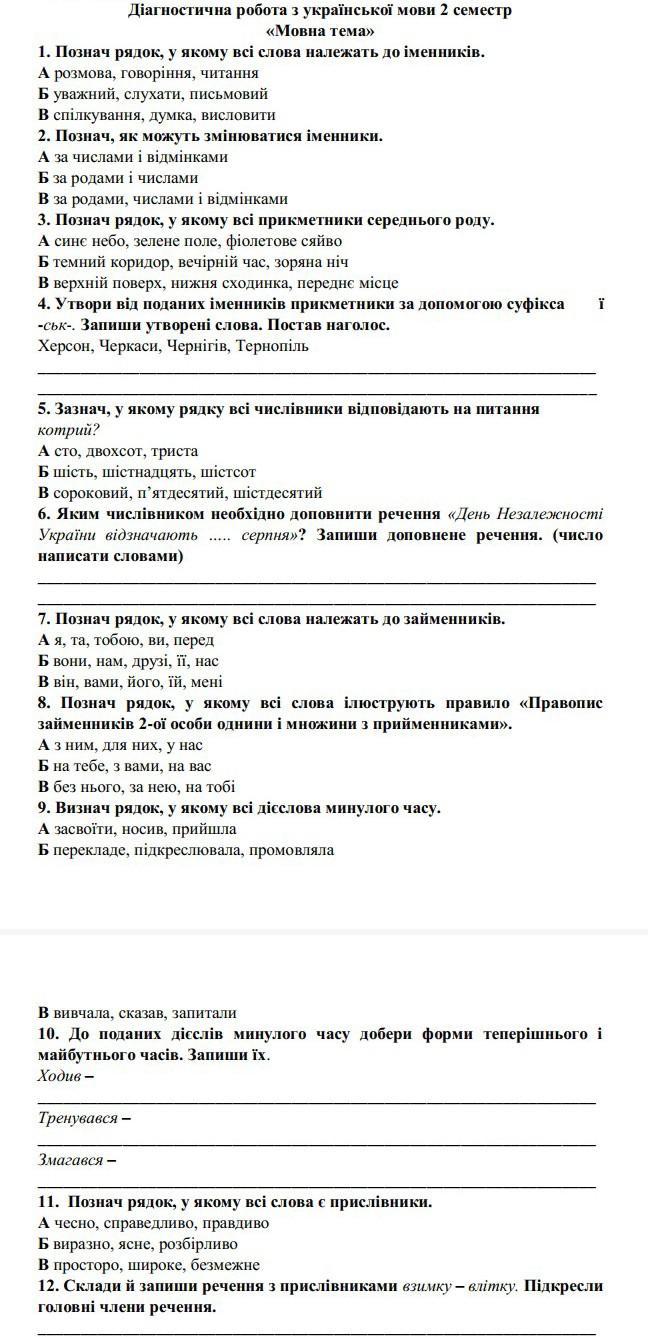 Діагностична робота з української мови 2 семестр
«Мовна тема»

1. Познач рядок, у якому всі слова належать до іменників.
А розмова, говоріння, читання
Б уважний, слухати, письмовий
В спілкування, думка, висловити

2. Познач, як можуть змінюватися іменники.
А за числами і відмінками
Б за родами і числами
В за родами, числами і відмінками

3. Познач рядок, у якому всі прикметники середнього роду.
А синє небо, зелене поле, фіолетове сяйво
Б темний коридор, вечірній час, зоряна ніч
В верхній поверх, нижня сходинка, переднє місце

4. Утвори від поданих іменників прикметники за допомогою суфікса ї -ськ-. Запиши утворені слова. Постав наголос.
Херсон, Черкаси, Чернігів, Тернопіль

5. Зазнач, у якому рядку всі числівники відповідають на питання котрий?
А сто, двохсот, триста
Б шість, шістнадцять, шістсот
В сороковий, п'ятдесятий, шістдесятий

6. Яким числівником необхідно доповнити речення «День Незалежності України відзначають ..... серпня»? Запиши доповнене речення. (число написати словами)

7. Познач рядок, у якому всі слова належать до займенників.
А я, та, тобою, ви, перед
Б вони, нам, друзі, її, нас
В він, вами, його, їй, мені

8. Познач рядок, у якому всі слова ілюструють правило «Правопис займенників 2-ої особи однини і множини з прийменниками».
А з ним, для них, у нас
Б на тебе, з вами, на вас
В без нього, за нею, на тобі

9. Визнач рядок, у якому всі дієслова минулого часу.
А засвоїти, носив, прийшла
Б перекладе, підкреслювала, промовляла

В вивчала, сказав, запитали

10. До поданих дієслів минулого часу добери форми теперішнього і майбутнього часів. Запиши їх.
Ходив –
Тренувався –
Змагався –

11. Познач рядок, у якому всі слова є прислівники.
А чесно, справедливо, правдиво
Б виразно, ясне, розбірливо
В просторо, широке, безмежне

12. Склади й запиши речення з прислівниками взимку – влітку. Підкресли головні члени речення.